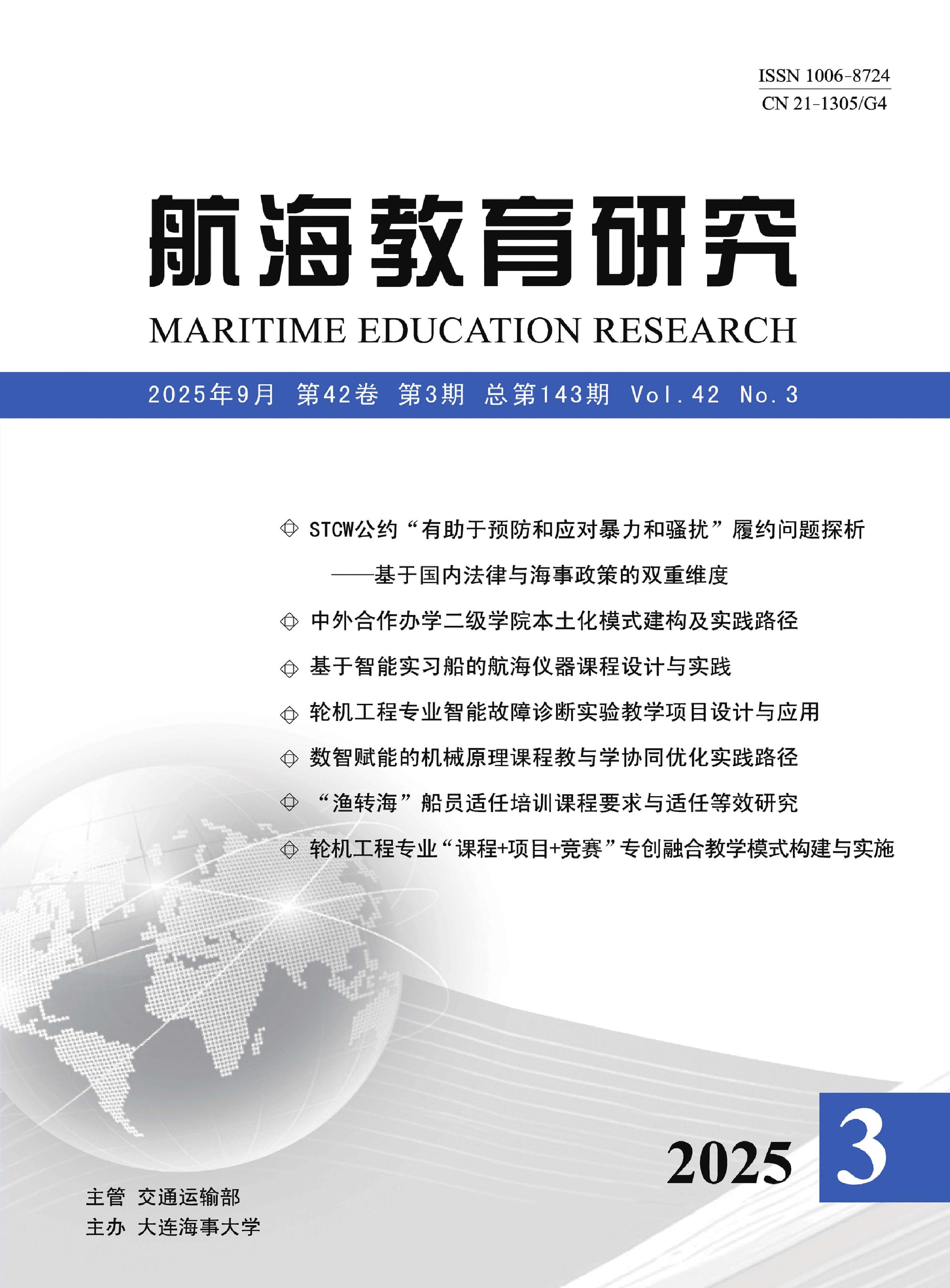 ISSN 1006-8724
CN 21-1305/G4

航海教育研究

MARITIME EDUCATION RESEARCH

2025年9月 第42卷 第3期 总第143期 Vol. 42 No. 3

STCW公约“有助于预防和应对暴力和骚扰”履约问题探析
——基于国内法律与海事政策的双重维度

中外合作办学二级学院本土化模式建构及实践路径

基于智能实习船的航海仪器课程设计与实践

轮机工程专业智能故障诊断实验教学项目设计与应用

数智赋能的机械原理课程教与学协同优化实践路径

“渔转海”船员适任培训课程要求与适任等效研究

轮机工程专业“课程+项目+竞赛”专创融合教学模式构建与实施

2025 3

主管 交通运输部
主办 大连海事大学